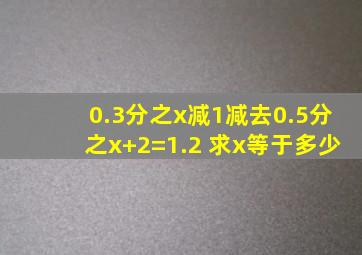 0.3分之x减1减去0.5分之x+2=1.2 求x等于多少